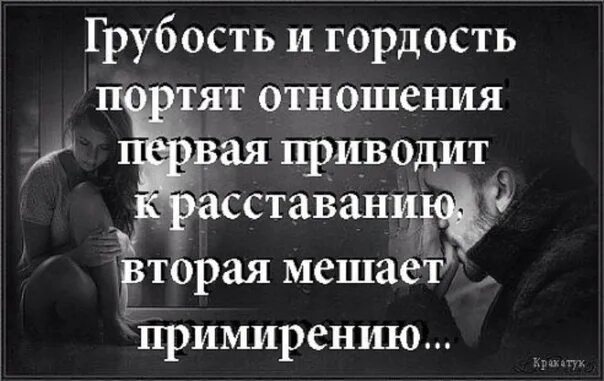 Грубость и гордость портят отношения первая приводит к расставанию, вторая мешает примирению...

Кракатук